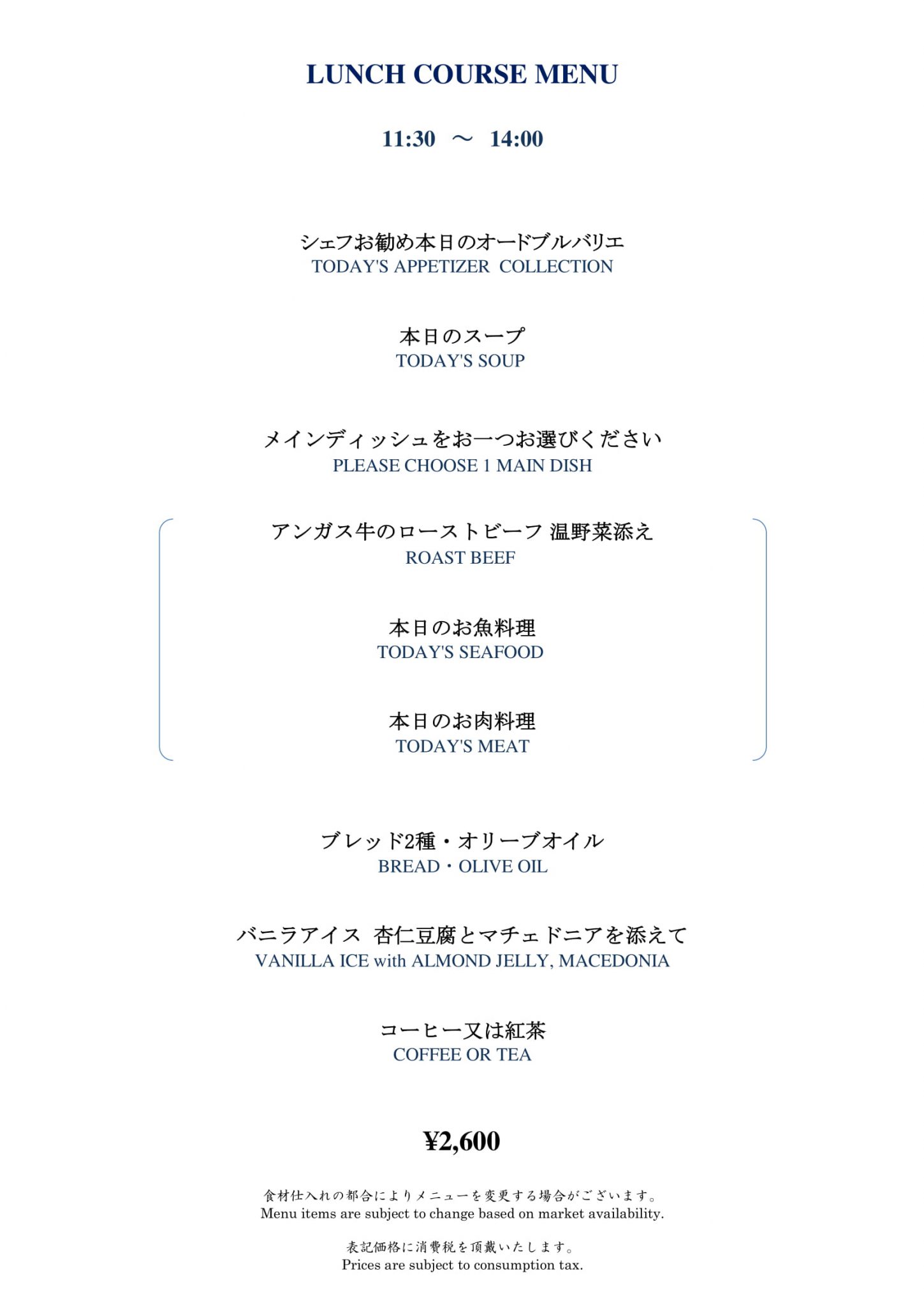 LUNCH COURSE MENU

11:30 ～ 14:00

シェフお勧め本日のオードブルバリエ
TODAY'S APPETIZER COLLECTION

本日のスープ
TODAY'S SOUP

メインディッシュをお一つお選びください
PLEASE CHOOSE 1 MAIN DISH

アンガス牛のローストビーフ 温野菜添え
ROAST BEEF

本日のお魚料理
TODAY'S SEAFOOD

本日のお肉料理
TODAY'S MEAT

ブレッド2種・オリーブオイル
BREAD・OLIVE OIL

バニラアイス 杏仁豆腐とマチェドニアを添えて
VANILLA ICE with ALMOND JELLY, MACEDONIA

コーヒー又は紅茶
COFFEE OR TEA

¥2,600

食材仕入れの都合によりメニューを変更する場合がございます。
Menu items are subject to change based on market availability.

表記価格に消費税を頂戴いたします。
Prices are subject to consumption tax.